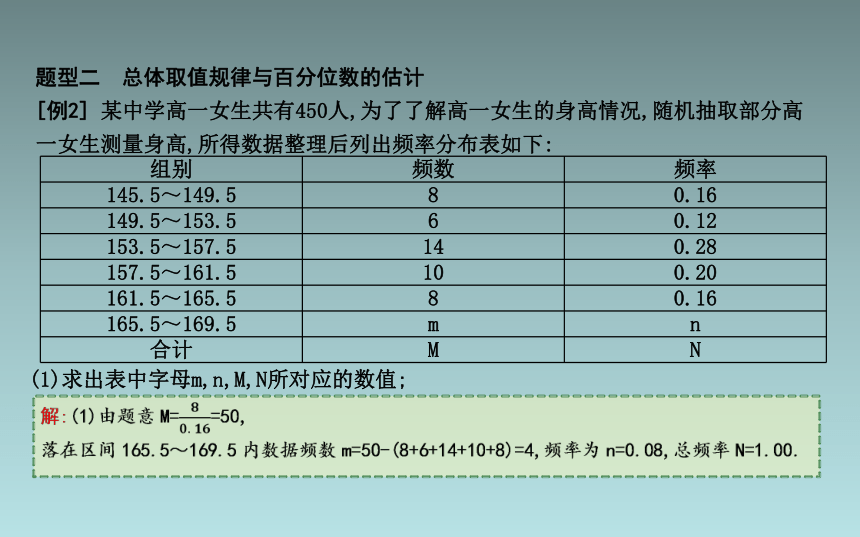 题型二　总体取值规律与百分位数的估计

[例2] 某中学高一女生共有450人,为了了解高一女生的身高情况,随机抽取部分高一女生测量身高,所得数据整理后列出频率分布表如下:

| 组别 | 频数 | 频率 |
|---|---|---|
| 145.5～149.5 | 8 | 0.16 |
| 149.5～153.5 | 6 | 0.12 |
| 153.5～157.5 | 14 | 0.28 |
| 157.5～161.5 | 10 | 0.20 |
| 161.5～165.5 | 8 | 0.16 |
| 165.5～169.5 | m | n |
| 合计 | M | N |

(1)求出表中字母m,n,M,N所对应的数值;

解:(1)由题意 M=$\frac{8}{0.16}$=50,

落在区间 165.5～169.5 内数据频数 m=50-(8+6+14+10+8)=4,频率为 n=0.08,总频率 N=1.00.